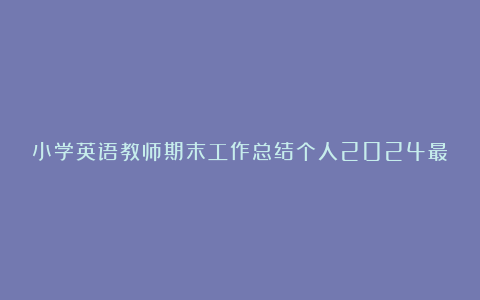 小学英语教师期末工作总结个人2024最